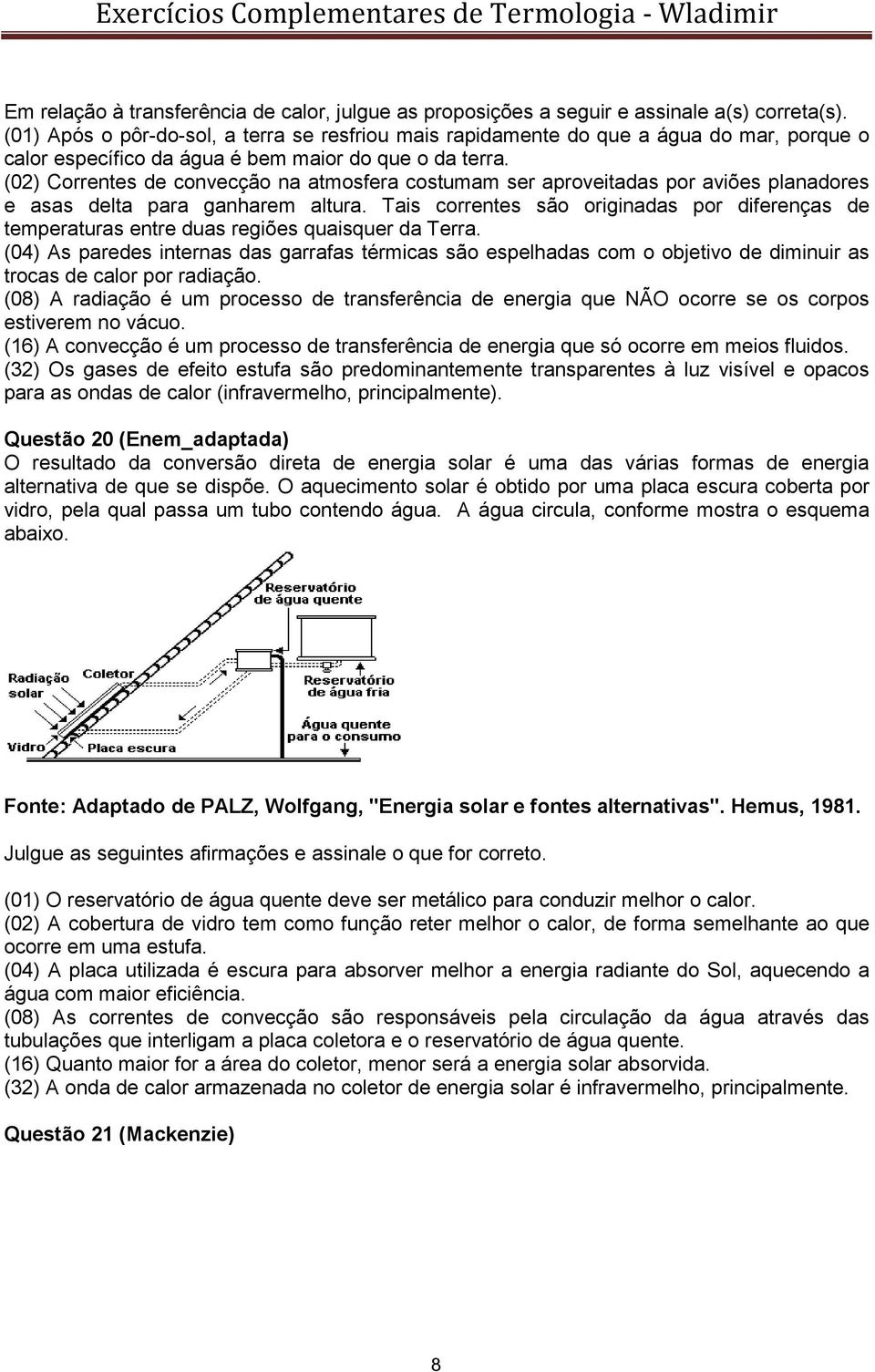 Exercícios Complementares de Termologia - Wladimir

Em relação à transferência de calor, julgue as proposições a seguir e assinale a(s) correta(s).
(01) Após o pôr-do-sol, a terra se resfriou mais rapidamente do que a água do mar, porque o calor específico da água é bem maior do que o da terra.
(02) Correntes de convecção na atmosfera costumam ser aproveitadas por aviões planadores e asas delta para ganharem altura. Tais correntes são originadas por diferenças de temperaturas entre duas regiões quaisquer da Terra.
(04) As paredes internas das garrafas térmicas são espelhadas com o objetivo de diminuir as trocas de calor por radiação.
(08) A radiação é um processo de transferência de energia que NÃO ocorre se os corpos estiverem no vácuo.
(16) A convecção é um processo de transferência de energia que só ocorre em meios fluidos.
(32) Os gases de efeito estufa são predominantemente transparentes à luz visível e opacos para as ondas de calor (infravermelho, principalmente).

Questão 20 (Enem_adaptada)
O resultado da conversão direta de energia solar é uma das várias formas de energia alternativa de que se dispõe. O aquecimento solar é obtido por uma placa escura coberta por vidro, pela qual passa um tubo contendo água. A água circula, conforme mostra o esquema abaixo.

Reservatório de água quente
Radiação solar
Coletor
Reservatório de água fria
Água quente para o consumo
Vidro
Placa escura

Fonte: Adaptado de PALZ, Wolfgang, "Energia solar e fontes alternativas". Hemus, 1981.

Julgue as seguintes afirmações e assinale o que for correto.

(01) O reservatório de água quente deve ser metálico para conduzir melhor o calor.
(02) A cobertura de vidro tem como função reter melhor o calor, de forma semelhante ao que ocorre em uma estufa.
(04) A placa utilizada é escura para absorver melhor a energia radiante do Sol, aquecendo a água com maior eficiência.
(08) As correntes de convecção são responsáveis pela circulação da água através das tubulações que interligam a placa coletora e o reservatório de água quente.
(16) Quanto maior for a área do coletor, menor será a energia solar absorvida.
(32) A onda de calor armazenada no coletor de energia solar é infravermelho, principalmente.

Questão 21 (Mackenzie)

8